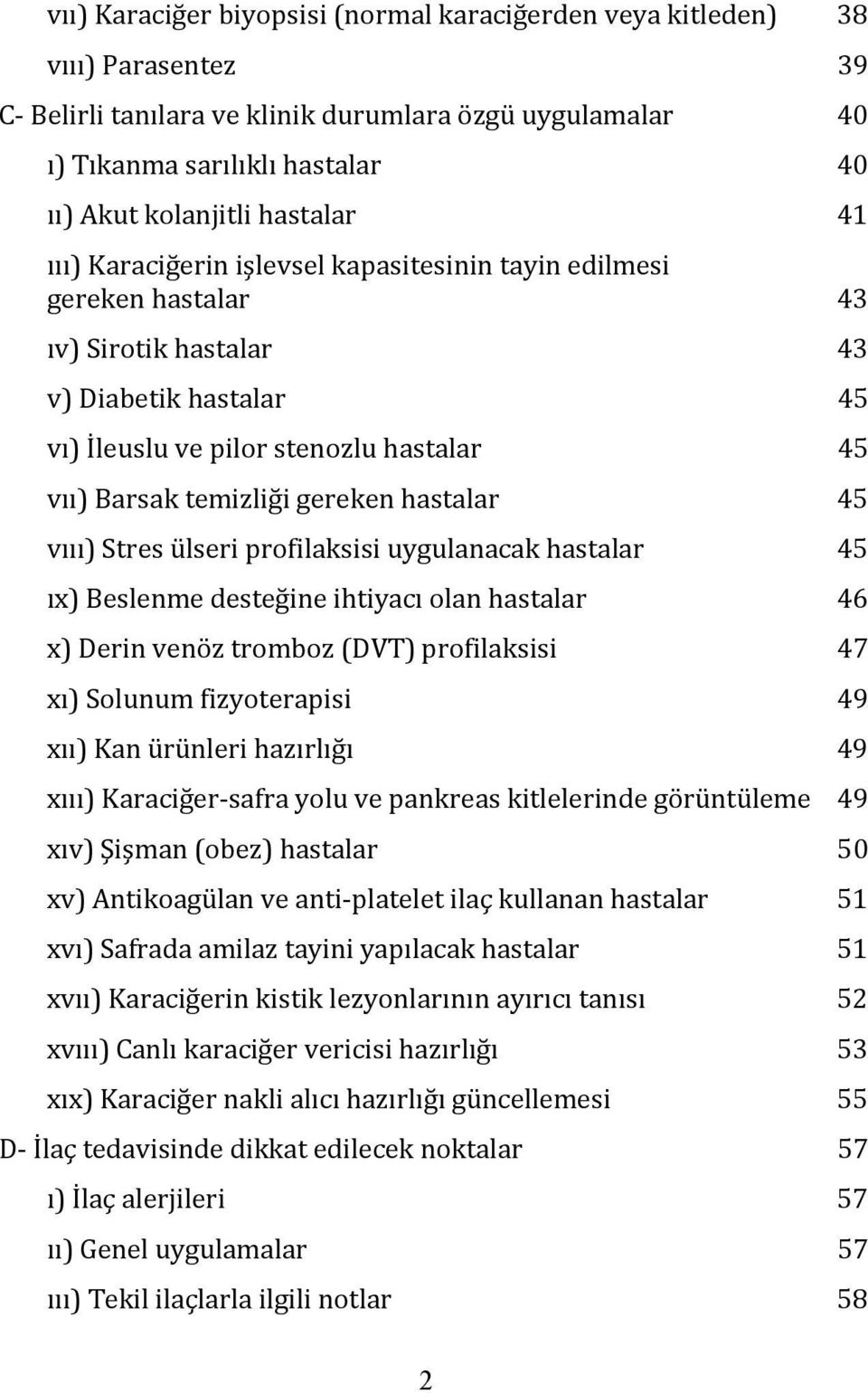 vıı) Karaciğer biyopsisi (normal karaciğerden veya kitleden) 38

vııı) Parasentez 39

C- Belirli tanılara ve klinik durumlara özgü uygulamalar 40

ı) Tıkanma sarılıklı hastalar 40

ıı) Akut kolanjitli hastalar 41

ııı) Karaciğerin işlevsel kapasitesinin tayin edilmesi gereken hastalar 43

ıv) Sirotik hastalar 43

v) Diabetik hastalar 45

vı) İleuslu ve pilor stenozlu hastalar 45

vıı) Barsak temizliği gereken hastalar 45

vııı) Stres ülseri profilaksisi uygulanacak hastalar 45

ıx) Beslenme desteğine ihtiyacı olan hastalar 46

x) Derin venöz tromboz (DVT) profilaksisi 47

xı) Solunum fizyoterapisi 49

xıı) Kan ürünleri hazırlığı 49

xııı) Karaciğer-safra yolu ve pankreas kitlelerinde görüntüleme 49

xıv) Şişman (obez) hastalar 50

xv) Antikoagülan ve anti-platelet ilaç kullanan hastalar 51

xvı) Safrada amilaz tayini yapılacak hastalar 51

xvıı) Karaciğerin kistik lezyonlarının ayırıcı tanısı 52

xvııı) Canlı karaciğer vericisi hazırlığı 53

xıx) Karaciğer nakli alıcı hazırlığı güncellemesi 55

D- İlaç tedavisinde dikkat edilecek noktalar 57

ı) İlaç alerjileri 57

ıı) Genel uygulamalar 57

ııı) Tekil ilaçlarla ilgili notlar 58

2